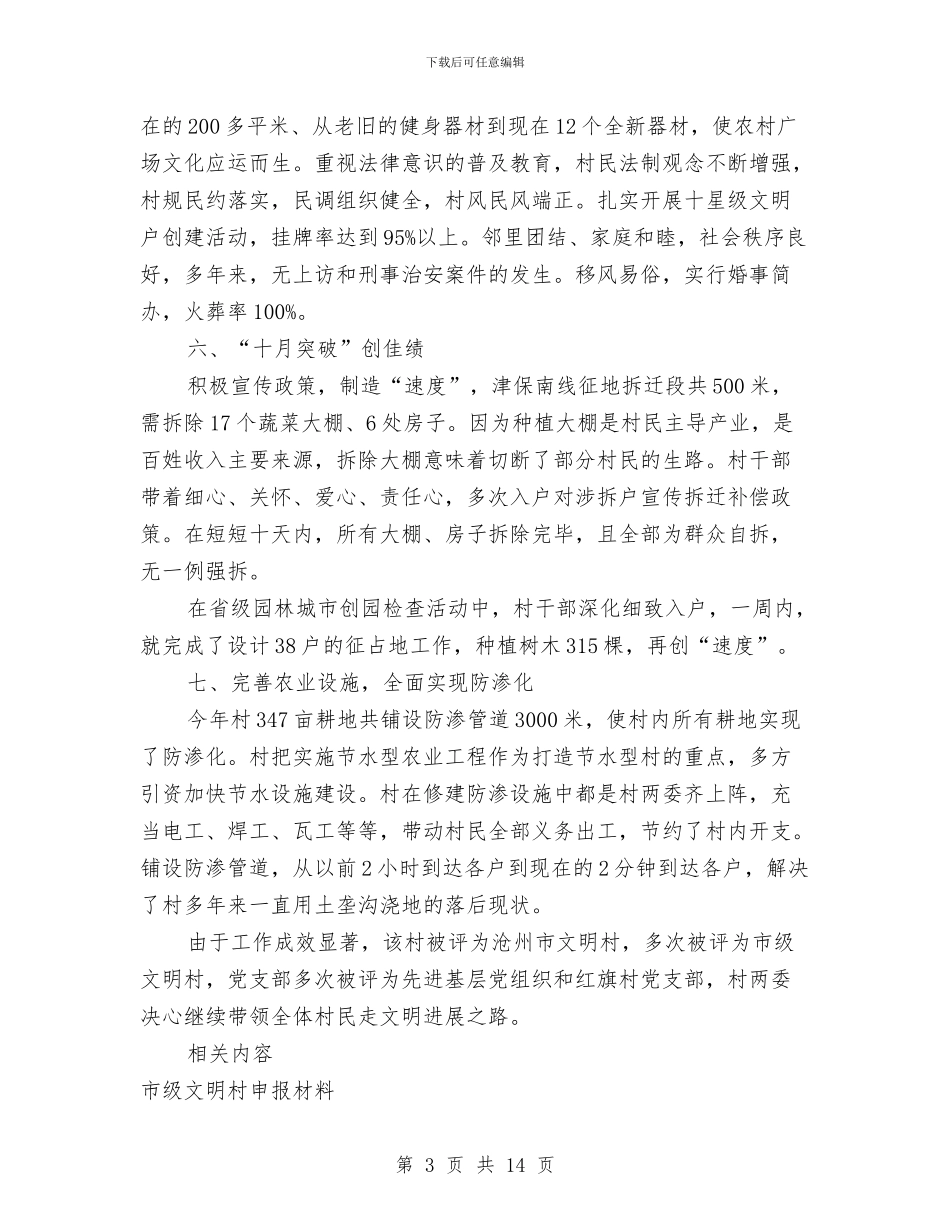 下载后可任意编辑

在的200多平米、从老旧的健身器材到现在12个全新器材，使农村广场文化应运而生。重视法律意识的普及教育，村民法制观念不断增强，村规民约落实，民调组织健全，村风民风端正。扎实开展十星级文明户创建活动，挂牌率达到95%以上。邻里团结、家庭和睦，社会秩序良好，多年来，无上访和刑事治安案件的发生。移风易俗，实行婚事简办，火葬率100%。

六、“十月突破”创佳绩

积极宣传政策，制造“速度”，津保南线征地拆迁段共500米，需拆除17个蔬菜大棚、6处房子。因为种植大棚是村民主导产业，是百姓收入主要来源，拆除大棚意味着切断了部分村民的生路。村干部带着细心、关怀、爱心、责任心，多次入户对涉拆户宣传拆迁补偿政策。在短短十天内，所有大棚、房子拆除完毕，且全部为群众自拆，无一例强拆。

在省级园林城市创园检查活动中，村干部深化细致入户，一周内，就完成了设计38户的征占地工作，种植树木315棵，再创“速度”。

七、完善农业设施，全面实现防渗化

今年村347亩耕地共铺设防渗管道3000米，使村内所有耕地实现了防渗化。村把实施节水型农业工程作为打造节水型村的重点，多方引资加快节水设施建设。村在修建防渗设施中都是村两委齐上阵，充当电工、焊工、瓦工等等，带动村民全部义务出工，节约了村内开支。铺设防渗管道，从以前2小时到达各户到现在的2分钟到达各户，解决了村多年来一直用土垄沟浇地的落后现状。

由于工作成效显著，该村被评为沧州市文明村，多次被评为市级文明村，党支部多次被评为先进基层党组织和红旗村党支部，村两委决心继续带领全体村民走文明进展之路。

相关内容

市级文明村申报材料

第 3 页 共 14 页